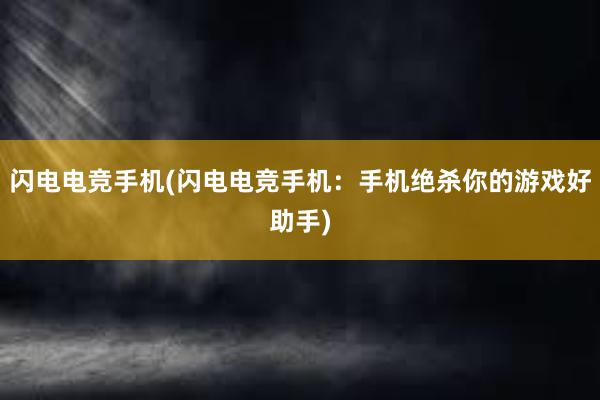 闪电电竞手机(闪电电竞手机：手机绝杀你的游戏好助手)